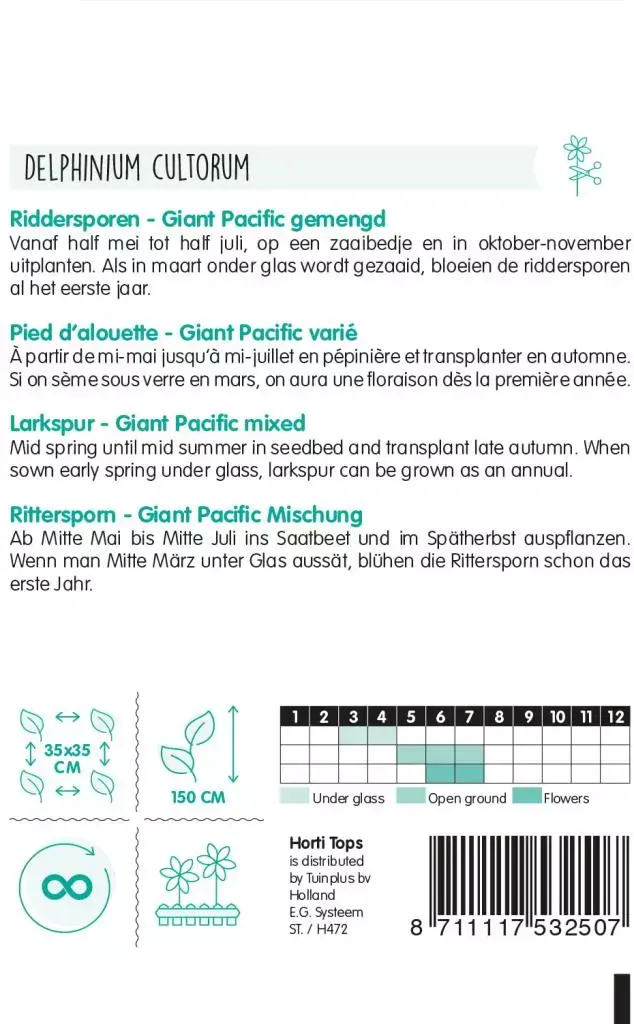 DELPHINIUM CULTORUM

Riddersporen - Giant Pacific gemengd
Vanaf half mei tot half juli, op een zaaibedje en in oktober-november uitplanten. Als in maart onder glas wordt gezaaid, bloeien de riddersporen al het eerste jaar.

Pied d'alouette - Giant Pacific varié
À partir de mi-mai jusqu'à mi-juillet en pépinière et transplanter en automne. Si on sème sous verre en mars, on aura une floraison dès la première année.

Larkspur - Giant Pacific mixed
Mid spring until mid summer in seedbed and transplant late autumn. When sown early spring under glass, larkspur can be grown as an annual.

Rittersporn - Giant Pacific Mischung
Ab Mitte Mai bis Mitte Juli ins Saatbeet und im Spätherbst auspflanzen. Wenn man Mitte März unter Glas aussät, blühen die Rittersporn schon das erste Jahr.

35x35 CM

150 CM

| 1 | 2 | 3 | 4 | 5 | 6 | 7 | 8 | 9 | 10 | 11 | 12 |
|---|---|---|---|---|---|---|---|---|---|---|---|
| | | | | | | | | | | | |
| | | | | | | | | | | | |
| | | | | | | | | | | | |

Under glass Open ground Flowers

Horti Tops
is distributed by Tuinplus bv Holland
E.G. Systeem
ST. / H472

8 711117 532507